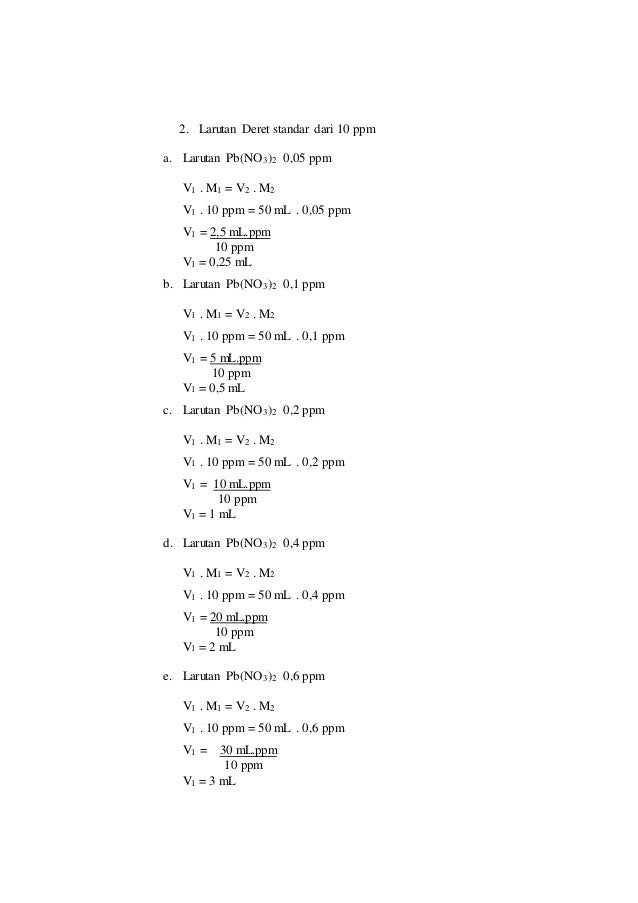 2. Larutan Deret standar dari 10 ppm

a. Larutan $Pb(NO_3)_2$ 0,05 ppm

$V_1 . M_1 = V_2 . M_2$

$V_1$ . 10 ppm = 50 mL . 0,05 ppm

$V_1 = \frac{2,5 \text{ mL.ppm}}{10 \text{ ppm}}$

$V_1$ = 0,25 mL

b. Larutan $Pb(NO_3)_2$ 0,1 ppm

$V_1 . M_1 = V_2 . M_2$

$V_1$ . 10 ppm = 50 mL . 0,1 ppm

$V_1 = \frac{5 \text{ mL.ppm}}{10 \text{ ppm}}$

$V_1$ = 0,5 mL

c. Larutan $Pb(NO_3)_2$ 0,2 ppm

$V_1 . M_1 = V_2 . M_2$

$V_1$ . 10 ppm = 50 mL . 0,2 ppm

$V_1 = \frac{10 \text{ mL.ppm}}{10 \text{ ppm}}$

$V_1$ = 1 mL

d. Larutan $Pb(NO_3)_2$ 0,4 ppm

$V_1 . M_1 = V_2 . M_2$

$V_1$ . 10 ppm = 50 mL . 0,4 ppm

$V_1 = \frac{20 \text{ mL.ppm}}{10 \text{ ppm}}$

$V_1$ = 2 mL

e. Larutan $Pb(NO_3)_2$ 0,6 ppm

$V_1 . M_1 = V_2 . M_2$

$V_1$ . 10 ppm = 50 mL . 0,6 ppm

$V_1 = \frac{30 \text{ mL.ppm}}{10 \text{ ppm}}$

$V_1$ = 3 mL